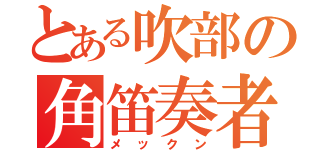 とある吹部の
角笛奏者
メックン